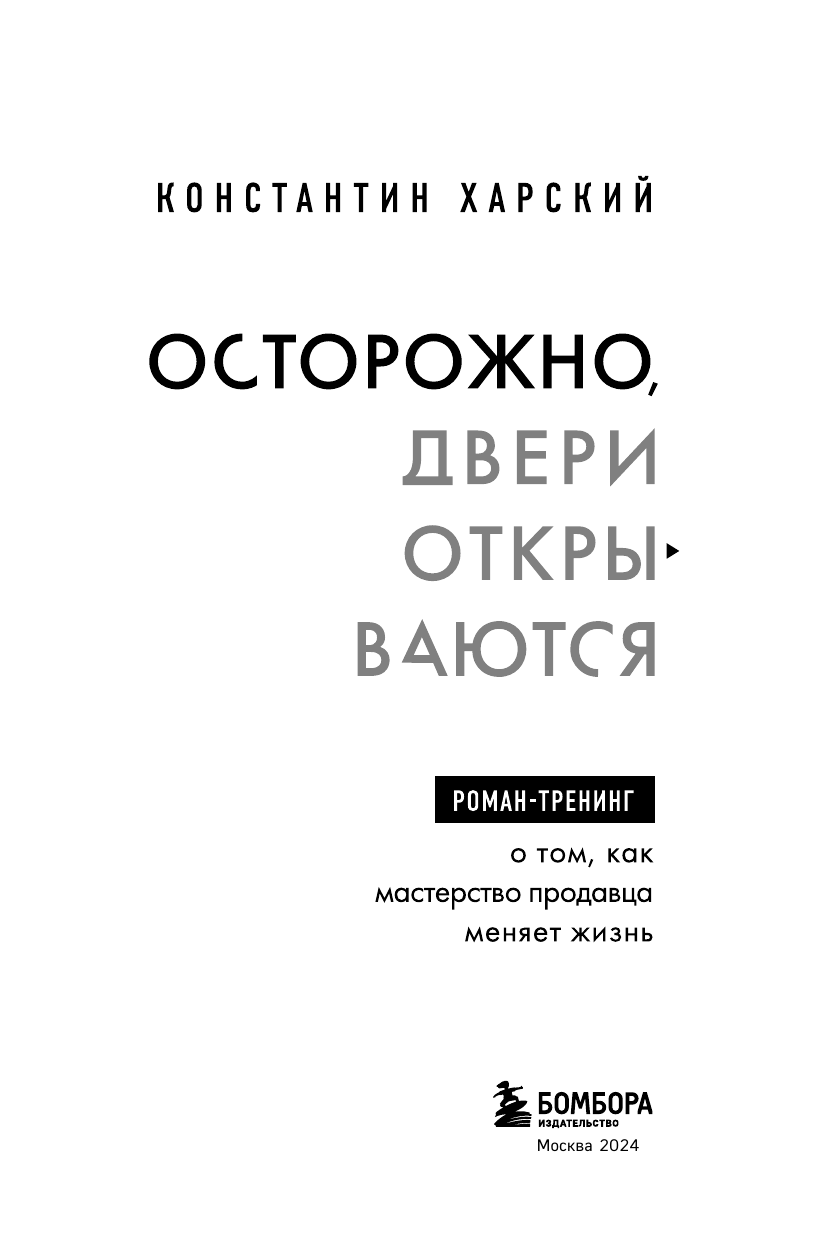 КОНСТАНТИН ХАРСКИЙ

ОСТОРОЖНО, ДВЕРИ ОТКРЫВАЮТСЯ

РОМАН-ТРЕНИНГ

о том, как мастерство продавца меняет жизнь

БОМБОРА
ИЗДАТЕЛЬСТВО
Москва 2024